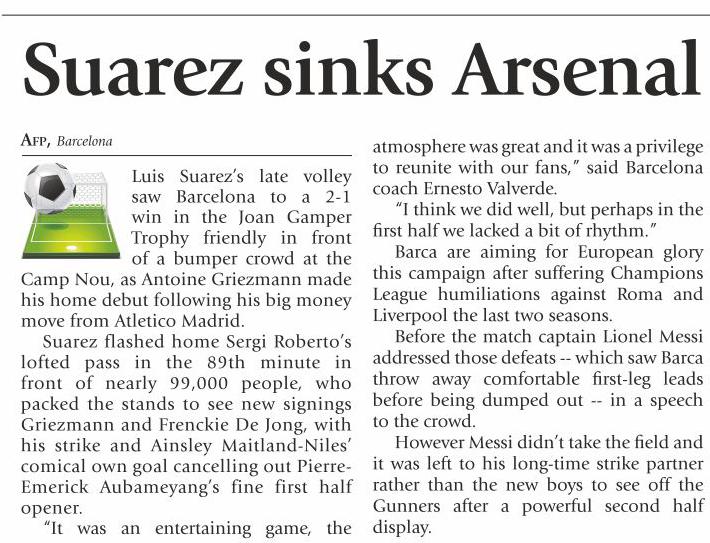 Suarez sinks Arsenal

AFP, Barcelona

Luis Suarez's late volley saw Barcelona to a 2-1 win in the Joan Gamper Trophy friendly in front of a bumper crowd at the Camp Nou, as Antoine Griezmann made his home debut following his big money move from Atletico Madrid.

Suarez flashed home Sergi Roberto's lofted pass in the 89th minute in front of nearly 99,000 people, who packed the stands to see new signings Griezmann and Frenckie De Jong, with his strike and Ainsley Maitland-Niles' comical own goal cancelling out Pierre-Emerick Aubameyang's fine first half opener.

"It was an entertaining game, the atmosphere was great and it was a privilege to reunite with our fans," said Barcelona coach Ernesto Valverde.

"I think we did well, but perhaps in the first half we lacked a bit of rhythm."

Barca are aiming for European glory this campaign after suffering Champions League humiliations against Roma and Liverpool the last two seasons.

Before the match captain Lionel Messi addressed those defeats -- which saw Barca throw away comfortable first-leg leads before being dumped out -- in a speech to the crowd.

However Messi didn't take the field and it was left to his long-time strike partner rather than the new boys to see off the Gunners after a powerful second half display.